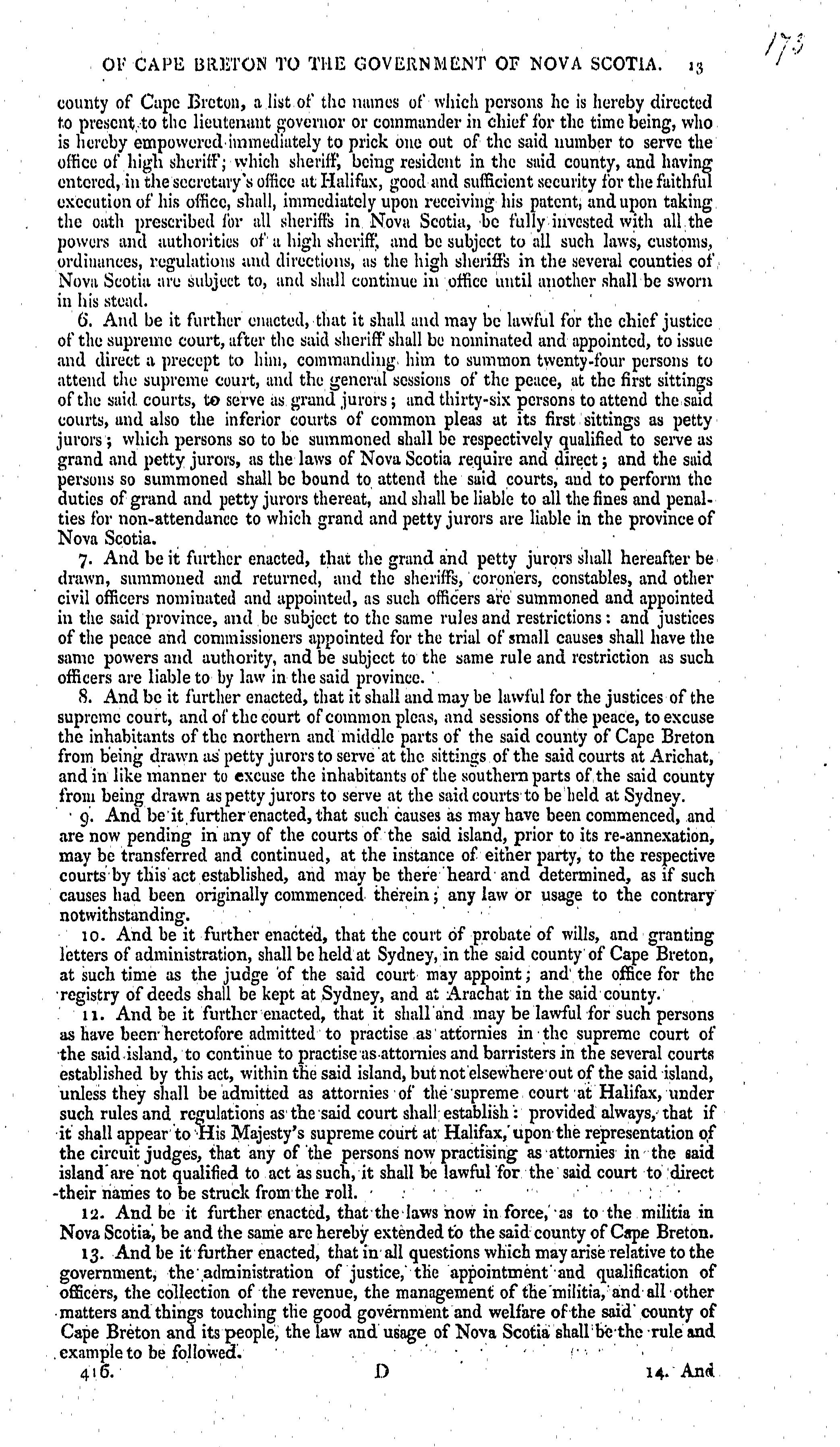 OF CAPE BRETON TO THE GOVERNMENT OF NOVA SCOTIA. 13

173

county of Cape Breton, a list of the names of which persons he is hereby directed to present to the lieutenant governor or commander in chief for the time being, who is hereby empowered immediately to prick one out of the said number to serve the office of high sheriff; which sheriff, being resident in the said county, and having entered, in the secretary's office at Halifax, good and sufficient security for the faithful execution of his office, shall, immediately upon receiving his patent, and upon taking the oath prescribed for all sheriffs in Nova Scotia, be fully invested with all the powers and authorities of a high sheriff, and be subject to all such laws, customs, ordinances, regulations and directions, as the high sheriffs in the several counties of Nova Scotia are subject to, and shall continue in office until another shall be sworn in his stead.

6. And be it further enacted, that it shall and may be lawful for the chief justice of the supreme court, after the said sheriff shall be nominated and appointed, to issue and direct a precept to him, commanding him to summon twenty-four persons to attend the supreme court, and the general sessions of the peace, at the first sittings of the said courts, to serve as grand jurors; and thirty-six persons to attend the said courts, and also the inferior courts of common pleas at its first sittings as petty jurors; which persons so to be summoned shall be respectively qualified to serve as grand and petty jurors, as the laws of Nova Scotia require and direct; and the said persons so summoned shall be bound to attend the said courts, and to perform the duties of grand and petty jurors thereat, and shall be liable to all the fines and penalties for non-attendance to which grand and petty jurors are liable in the province of Nova Scotia.

7. And be it further enacted, that the grand and petty jurors shall hereafter be drawn, summoned and returned, and the sheriffs, coroners, constables, and other civil officers nominated and appointed, as such officers are summoned and appointed in the said province, and be subject to the same rules and restrictions: and justices of the peace and commissioners appointed for the trial of small causes shall have the same powers and authority, and be subject to the same rule and restriction as such officers are liable to by law in the said province.

8. And be it further enacted, that it shall and may be lawful for the justices of the supreme court, and of the court of common pleas, and sessions of the peace, to excuse the inhabitants of the northern and middle parts of the said county of Cape Breton from being drawn as petty jurors to serve at the sittings of the said courts at Arichat, and in like manner to excuse the inhabitants of the southern parts of the said county from being drawn as petty jurors to serve at the said courts to be held at Sydney.

9. And be it further enacted, that such causes as may have been commenced, and are now pending in any of the courts of the said island, prior to its re-annexation, may be transferred and continued, at the instance of either party, to the respective courts by this act established, and may be there heard and determined, as if such causes had been originally commenced therein; any law or usage to the contrary notwithstanding.

10. And be it further enacted, that the court of probate of wills, and granting letters of administration, shall be held at Sydney, in the said county of Cape Breton, at such time as the judge of the said court may appoint; and the office for the registry of deeds shall be kept at Sydney, and at Arachat in the said county.

11. And be it further enacted, that it shall and may be lawful for such persons as have been heretofore admitted to practise as attornies in the supreme court of the said island, to continue to practise as attornies and barristers in the several courts established by this act, within the said island, but not elsewhere out of the said island, unless they shall be admitted as attornies of the supreme court at Halifax, under such rules and regulations as the said court shall establish: provided always, that if it shall appear to His Majesty's supreme court at Halifax, upon the representation of the circuit judges, that any of the persons now practising as attornies in the said island are not qualified to act as such, it shall be lawful for the said court to direct their names to be struck from the roll.

12. And be it further enacted, that the laws now in force, as to the militia in Nova Scotia, be and the same are hereby extended to the said county of Cape Breton.

13. And be it further enacted, that in all questions which may arise relative to the government, the administration of justice, the appointment and qualification of officers, the collection of the revenue, the management of the militia, and all other matters and things touching the good government and welfare of the said county of Cape Breton and its people, the law and usage of Nova Scotia shall be the rule and example to be followed.

416. D 14. And